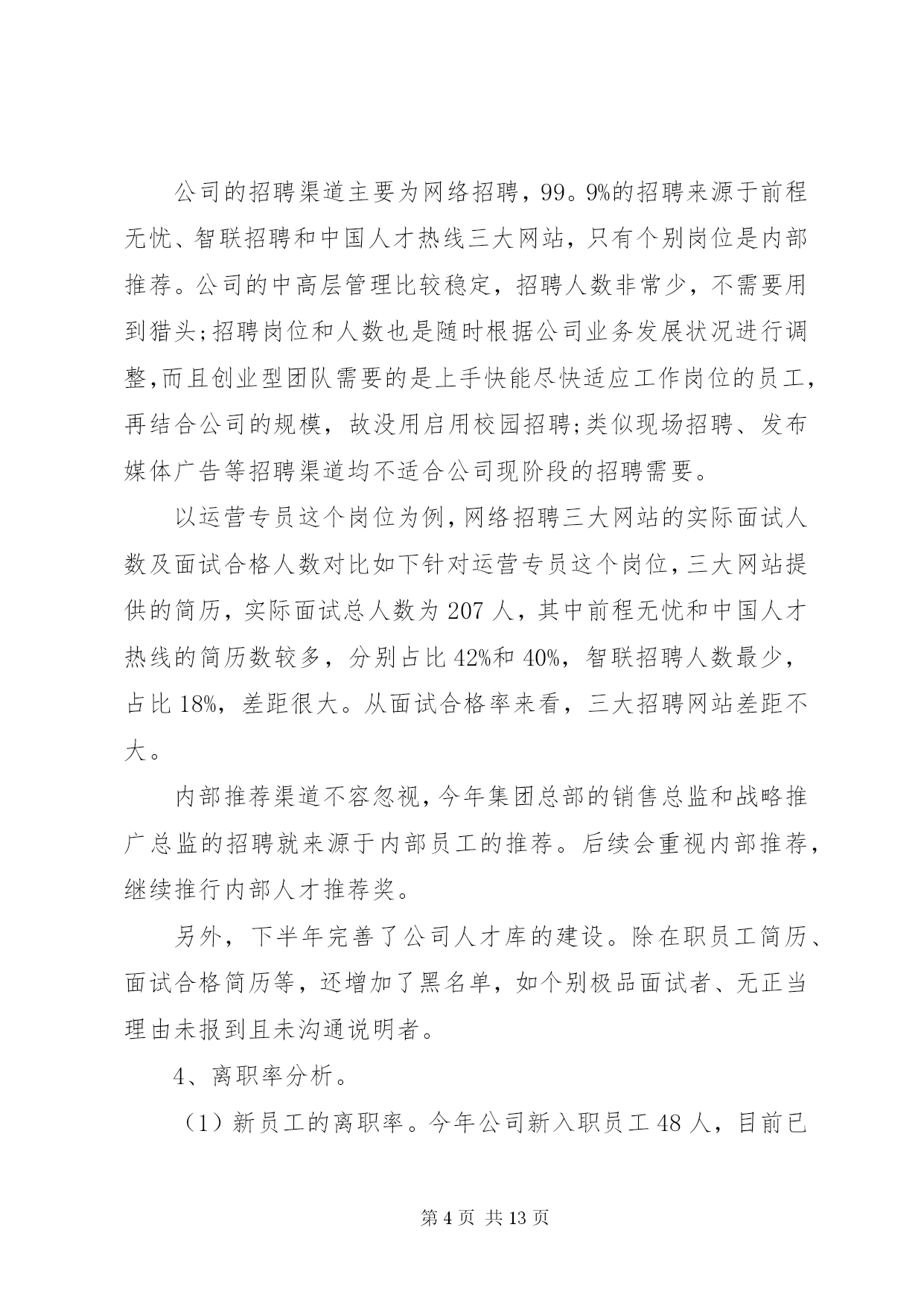 公司的招聘渠道主要为网络招聘，99。9%的招聘来源于前程无忧、智联招聘和中国人才热线三大网站，只有个别岗位是内部推荐。公司的中高层管理比较稳定，招聘人数非常少，不需要用到猎头;招聘岗位和人数也是随时根据公司业务发展状况进行调整,而且创业型团队需要的是上手快能尽快适应工作岗位的员工,再结合公司的规模，故没用启用校园招聘;类似现场招聘、发布媒体广告等招聘渠道均不适合公司现阶段的招聘需要。

以运营专员这个岗位为例,网络招聘三大网站的实际面试人数及面试合格人数对比如下针对运营专员这个岗位,三大网站提供的简历，实际面试总人数为 207 人，其中前程无忧和中国人才热线的简历数较多，分别占比 42%和 40%，智联招聘人数最少，占比 18%，差距很大。从面试合格率来看，三大招聘网站差距不大。

内部推荐渠道不容忽视,今年集团总部的销售总监和战略推广总监的招聘就来源于内部员工的推荐。后续会重视内部推荐,继续推行内部人才推荐奖。

另外，下半年完善了公司人才库的建设。除在职员工简历、面试合格简历等，还增加了黑名单，如个别极品面试者、无正当理由未报到且未沟通说明者。

4、离职率分析。

（1）新员工的离职率。今年公司新入职员工 48 人，目前已

第 4 页 共 13 页